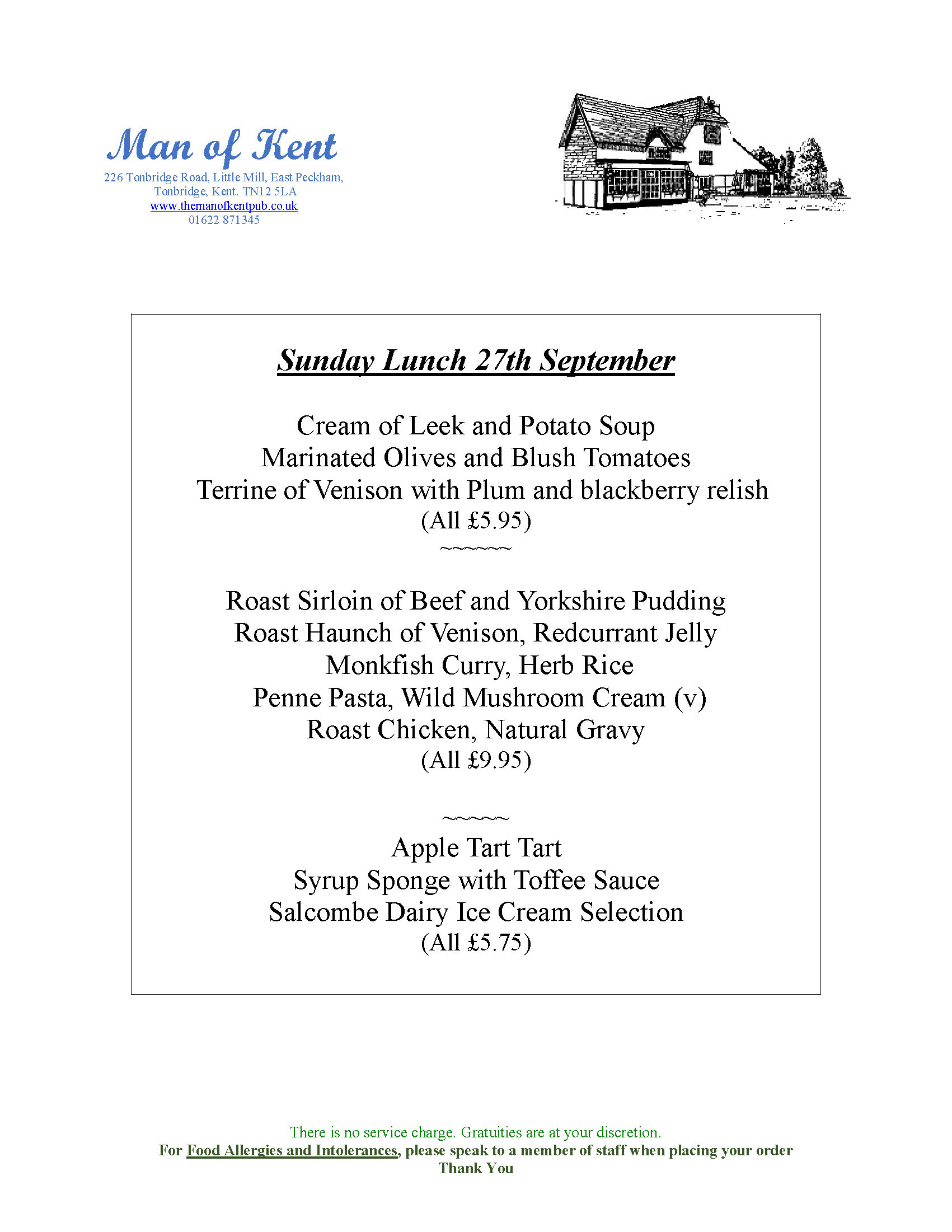 Man of Kent
226 Tonbridge Road, Little Mill, East Peckham, Tonbridge, Kent. TN12 5LA
www.themanofkentpub.co.uk
01622 871345

Sunday Lunch 27th September

Cream of Leek and Potato Soup
Marinated Olives and Blush Tomatoes
Terrine of Venison with Plum and blackberry relish
(All £5.95)
~~~~~~~

Roast Sirloin of Beef and Yorkshire Pudding
Roast Haunch of Venison, Redcurrant Jelly
Monkfish Curry, Herb Rice
Penne Pasta, Wild Mushroom Cream (v)
Roast Chicken, Natural Gravy
(All £9.95)

~~~~~~

Apple Tart Tart
Syrup Sponge with Toffee Sauce
Salcombe Dairy Ice Cream Selection
(All £5.75)

There is no service charge. Gratuities are at your discretion.
For Food Allergies and Intolerances, please speak to a member of staff when placing your order
Thank You